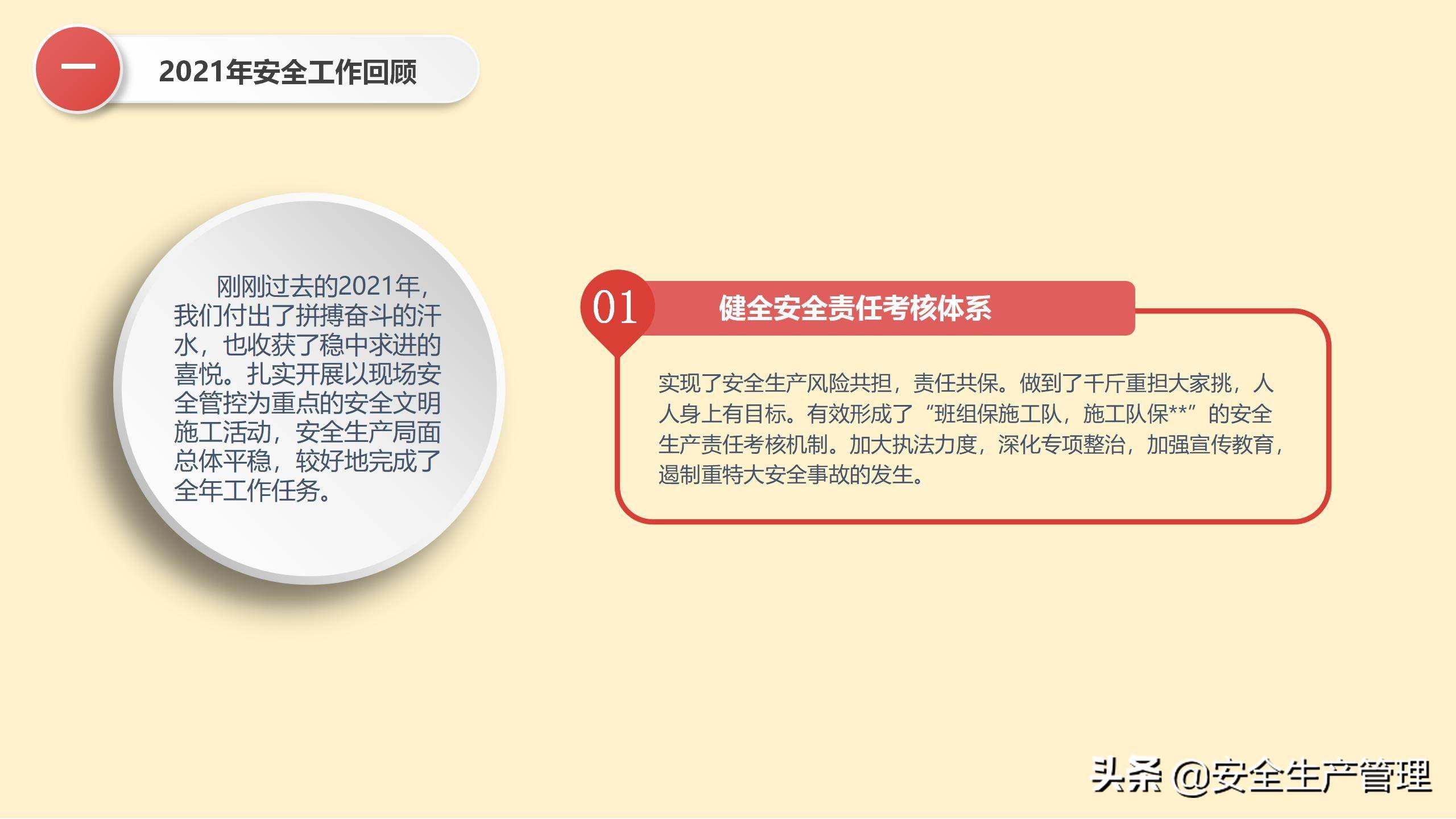 一

2021年安全工作回顾

刚刚过去的2021年，我们付出了拼搏奋斗的汗水，也收获了稳中求进的喜悦。扎实开展以现场安全管控为重点的安全文明施工活动，安全生产局面总体平稳，较好地完成了全年工作任务。

01

健全安全责任考核体系

实现了安全生产风险共担，责任共保。做到了千斤重担大家挑，人人身上有目标。有效形成了“班组保施工队，施工队保**”的安全生产责任考核机制。加大执法力度，深化专项整治，加强宣传教育，遏制重特大安全事故的发生。

头条 @安全生产管理